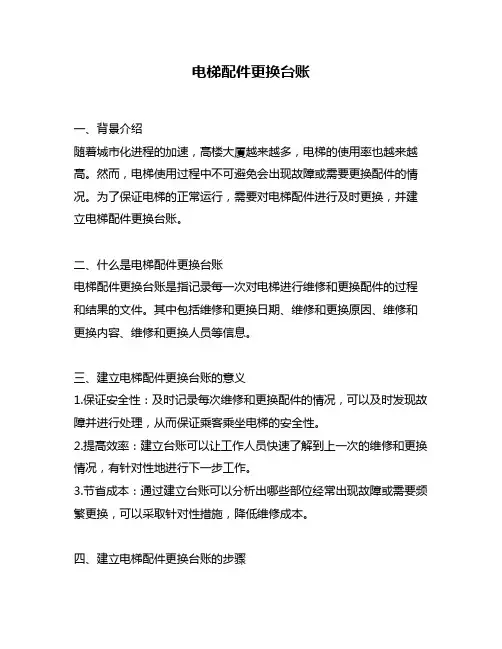 电梯配件更换台账

一、背景介绍
随着城市化进程的加速，高楼大厦越来越多，电梯的使用率也越来越高。然而，电梯使用过程中不可避免会出现故障或需要更换配件的情况。为了保证电梯的正常运行，需要对电梯配件进行及时更换，并建立电梯配件更换台账。

二、什么是电梯配件更换台账
电梯配件更换台账是指记录每一次对电梯进行维修和更换配件的过程和结果的文件。其中包括维修和更换日期、维修和更换原因、维修和更换内容、维修和更换人员等信息。

三、建立电梯配件更换台账的意义
1.保证安全性：及时记录每次维修和更换配件的情况，可以及时发现故障并进行处理，从而保证乘客乘坐电梯的安全性。
2.提高效率：建立台账可以让工作人员快速了解到上一次的维修和更换情况，有针对性地进行下一步工作。
3.节省成本：通过建立台账可以分析出哪些部位经常出现故障或需要频繁更换，可以采取针对性措施，降低维修成本。

四、建立电梯配件更换台账的步骤